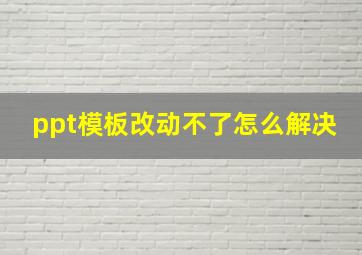 ppt模板改动不了怎么解决